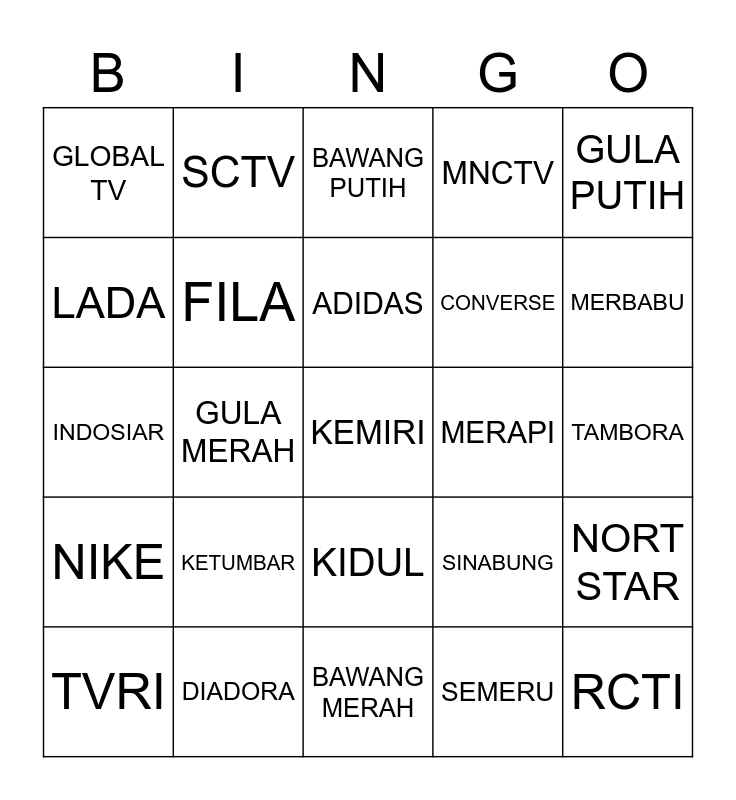 | B | I | N | G | O |
|---|---|---|---|---|
| GLOBAL TV | SCTV | BAWANG PUTIH | MNCTV | GULA PUTIH |
| LADA | FILA | ADIDAS | CONVERSE | MERBABU |
| INDOSIAR | GULA MERAH | KEMIRI | MERAPI | TAMBORA |
| NIKE | KETUMBAR | KIDUL | SINABUNG | NORT STAR |
| TVRI | DIADORA | BAWANG MERAH | SEMERU | RCTI |